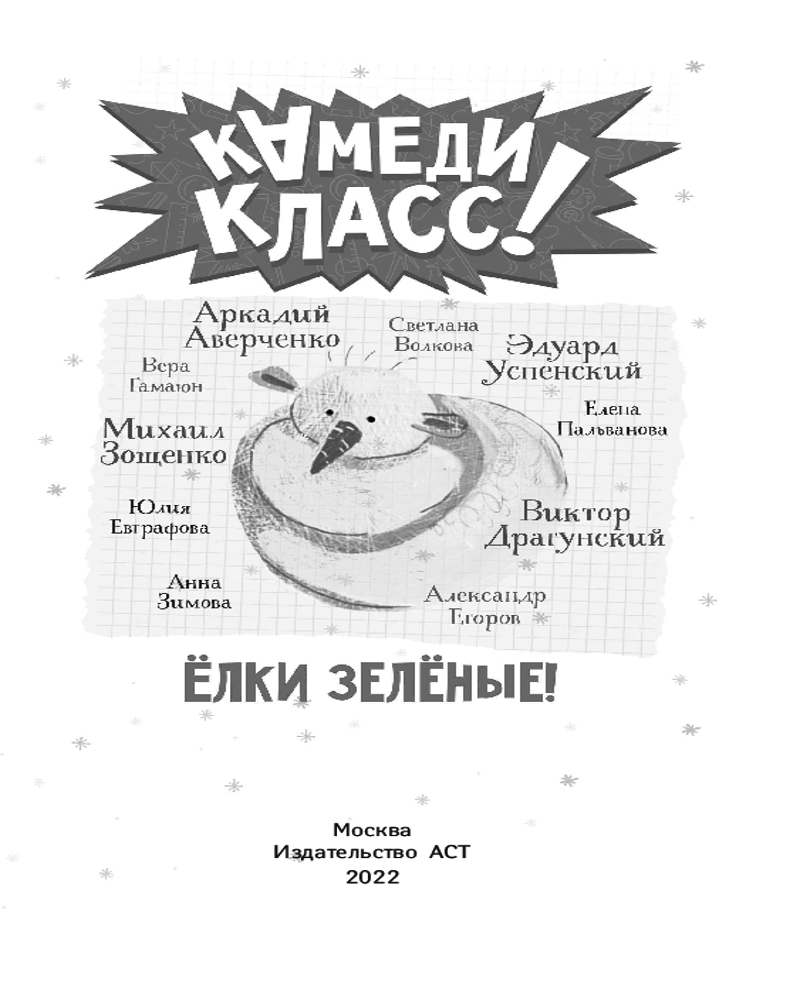 КАМЕДИ КЛАСС!

Аркадий Аверченко

Светлана Волкова

Эдуард Успенский

Вера Гамаюн

Елена Пальванова

Михаил Зощенко

Юлия Евграфова

Виктор Драгунский

Анна Зимова

Александр Егоров

ЁЛКИ ЗЕЛЁНЫЕ!

Москва
Издательство АСТ
2022